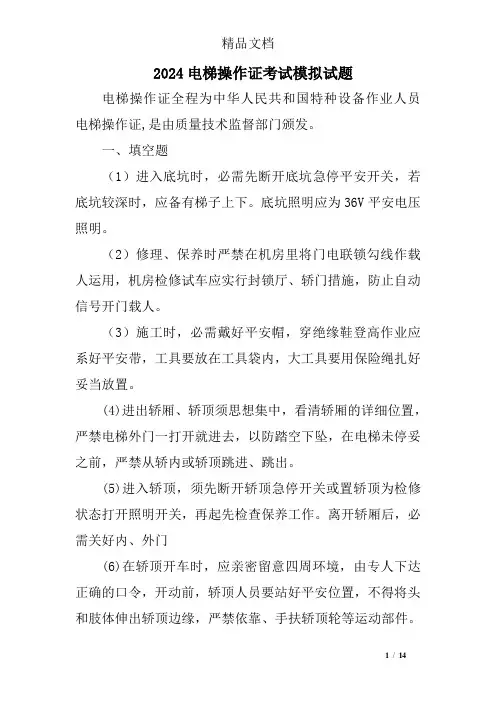 精品文档

2024 电梯操作证考试模拟试题

电梯操作证全程为中华人民共和国特种设备作业人员电梯操作证,是由质量技术监督部门颁发。

一、填空题

（1）进入底坑时，必需先断开底坑急停平安开关，若底坑较深时，应备有梯子上下。底坑照明应为 36V 平安电压照明。

（2）修理、保养时严禁在机房里将门电联锁勾线作载人运用，机房检修试车应实行封锁厅、轿门措施，防止自动信号开门载人。

（3）施工时，必需戴好平安帽，穿绝缘鞋登高作业应系好平安带，工具要放在工具袋内，大工具要用保险绳扎好妥当放置。

(4)进出轿厢、轿顶须思想集中，看清轿厢的详细位置，严禁电梯外门一打开就进去，以防踏空下坠，在电梯未停妥之前，严禁从轿内或轿顶跳进、跳出。

(5)进入轿顶，须先断开轿顶急停开关或置轿顶为检修状态打开照明开关，再起先检查保养工作。离开轿厢后，必需关好内、外门

(6)在轿顶开车时，应亲密留意四周环境，由专人下达正确的口令，开动前，轿顶人员要站好平安位置，不得将头和肢体伸出轿顶边缘，严禁依靠、手扶轿顶轮等运动部件。

1 / 14